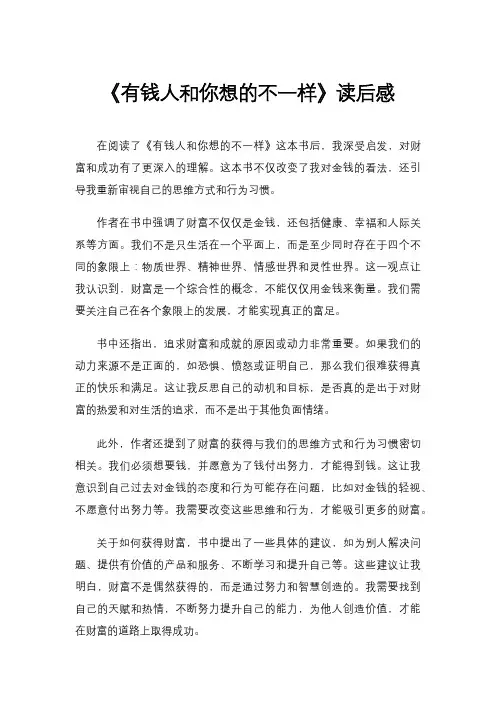 《有钱人和你想的不一样》读后感

在阅读了《有钱人和你想的不一样》这本书后，我深受启发，对财富和成功有了更深入的理解。这本书不仅改变了我对金钱的看法，还引导我重新审视自己的思维方式和行为习惯。

作者在书中强调了财富不仅仅是金钱，还包括健康、幸福和人际关系等方面。我们不是只生活在一个平面上，而是至少同时存在于四个不同的象限上：物质世界、精神世界、情感世界和灵性世界。这一观点让我认识到，财富是一个综合性的概念，不能仅仅用金钱来衡量。我们需要关注自己在各个象限上的发展，才能实现真正的富足。

书中还指出，追求财富和成就的原因或动力非常重要。如果我们的动力来源不是正面的，如恐惧、愤怒或证明自己，那么我们很难获得真正的快乐和满足。这让我反思自己的动机和目标，是否真的是出于对财富的热爱和对生活的追求，而不是出于其他负面情绪。

此外，作者还提到了财富的获得与我们的思维方式和行为习惯密切相关。我们必须想要钱，并愿意为了钱付出努力，才能得到钱。这让我意识到自己过去对金钱的态度和行为可能存在问题，比如对金钱的轻视、不愿意付出努力等。我需要改变这些思维和行为，才能吸引更多的财富。

关于如何获得财富，书中提出了一些具体的建议，如为别人解决问题、提供有价值的产品和服务、不断学习和提升自己等。这些建议让我明白，财富不是偶然获得的，而是通过努力和智慧创造的。我需要找到自己的天赋和热情，不断努力提升自己的能力，为他人创造价值，才能在财富的道路上取得成功。